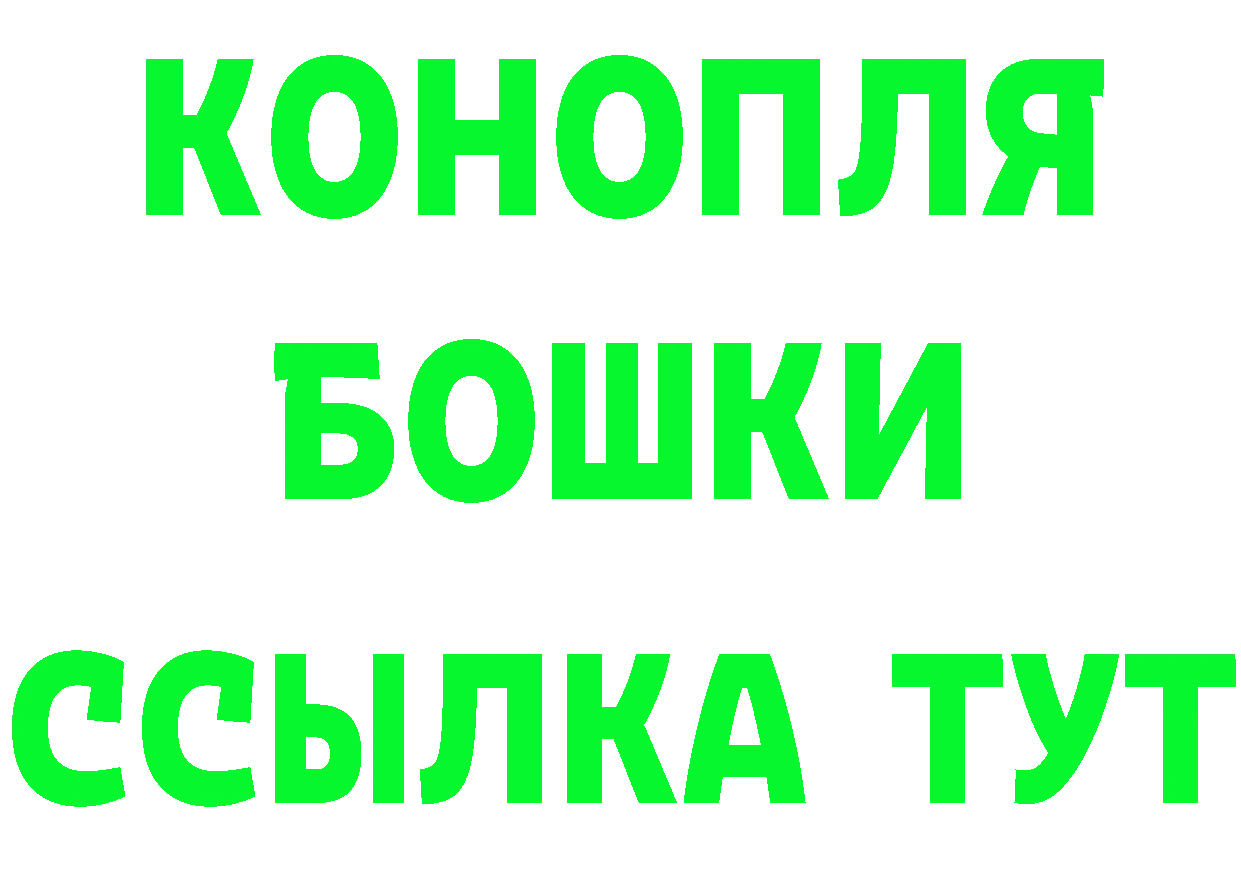 КОНОПЛЯ
БОШКИ
ССЫЛКА ТУТ